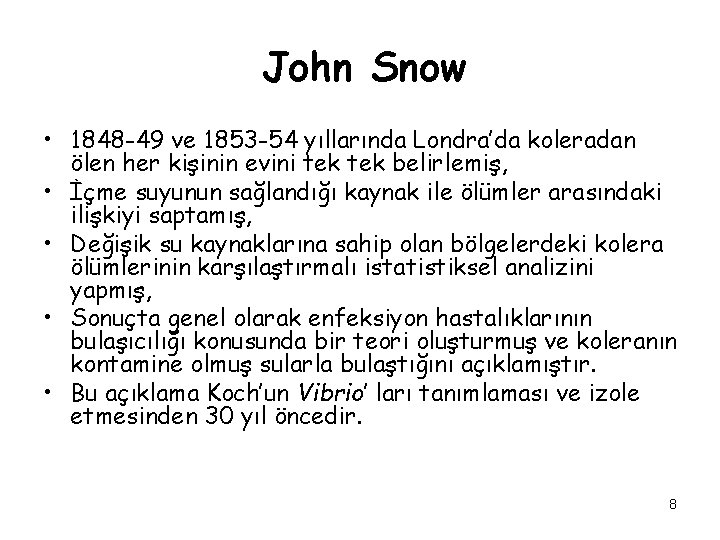 John Snow

• 1848-49 ve 1853-54 yıllarında Londra'da koleradan ölen her kişinin evini tek tek belirlemiş,
• İçme suyunun sağlandığı kaynak ile ölümler arasındaki ilişkiyi saptamış,
• Değişik su kaynaklarına sahip olan bölgelerdeki kolera ölümlerinin karşılaştırmalı istatistiksel analizini yapmış,
• Sonuçta genel olarak enfeksiyon hastalıklarının bulaşıcılığı konusunda bir teori oluşturmuş ve koleranın kontamine olmuş sularla bulaştığını açıklamıştır.
• Bu açıklama Koch'un Vibrio' ları tanımlaması ve izole etmesinden 30 yıl öncedir.

8